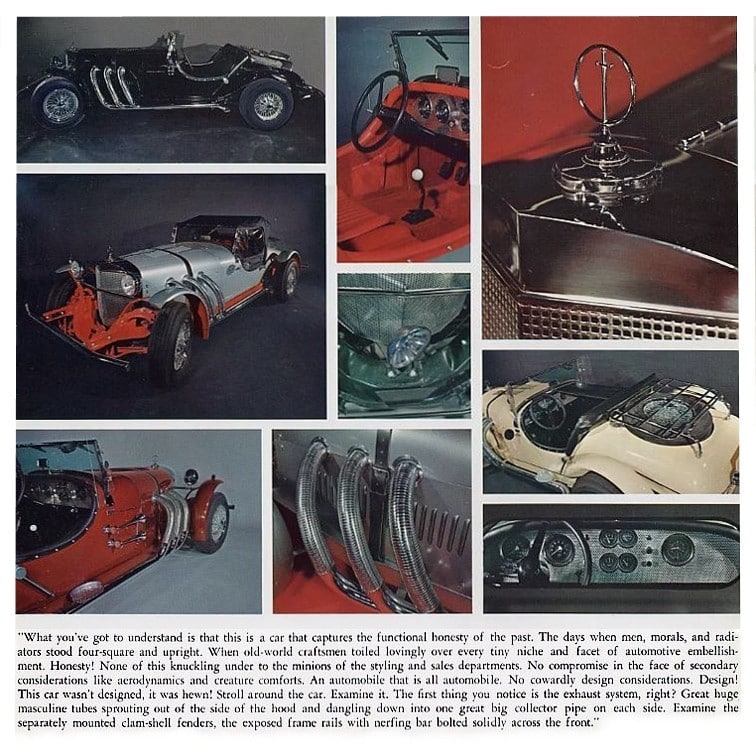 "What you've got to understand is that this is a car that captures the functional honesty of the past. The days when men, morals, and radiators stood four-square and upright. When old-world craftsmen toiled lovingly over every tiny niche and facet of automotive embellishment. Honesty! None of this knuckling under to the minions of the styling and sales departments. No compromise in the face of secondary considerations like aerodynamics and creature comforts. An automobile that is all automobile. No cowardly design considerations. Design! This car wasn't designed, it was hewn! Stroll around the car. Examine it. The first thing you notice is the exhaust system, right? Great huge masculine tubes sprouting out of the side of the hood and dangling down into one great big collector pipe on each side. Examine the separately mounted clam-shell fenders, the exposed frame rails with nerfing bar bolted solidly across the front."